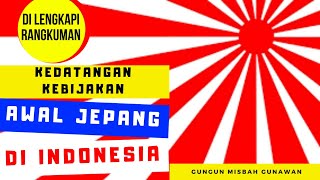 DI LENGKAPI RANGKUMAN

KEDATANGAN
KEBIJAKAN

AWAL JEPANG

DI INDONESIA

GUNGUN MISBAH GUNAWAN